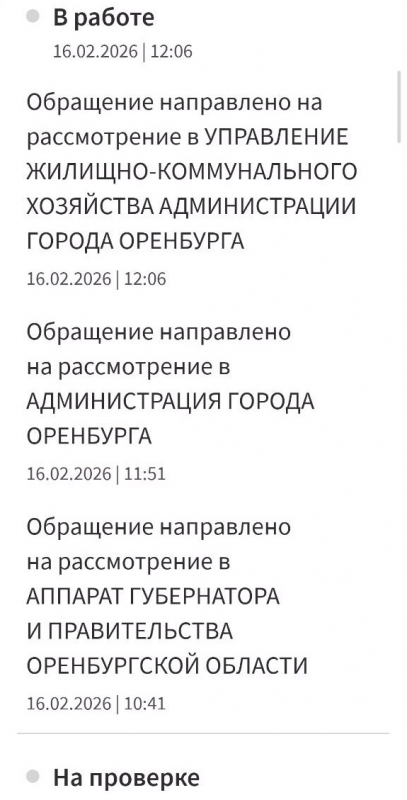 В работе
16.02.2026 | 12:06

Обращение направлено на рассмотрение в УПРАВЛЕНИЕ ЖИЛИЩНО-КОММУНАЛЬНОГО ХОЗЯЙСТВА АДМИНИСТРАЦИИ ГОРОДА ОРЕНБУРГА
16.02.2026 | 12:06

Обращение направлено на рассмотрение в АДМИНИСТРАЦИЯ ГОРОДА ОРЕНБУРГА
16.02.2026 | 11:51

Обращение направлено на рассмотрение в АППАРАТ ГУБЕРНАТОРА И ПРАВИТЕЛЬСТВА ОРЕНБУРГСКОЙ ОБЛАСТИ
16.02.2026 | 10:41

На проверке